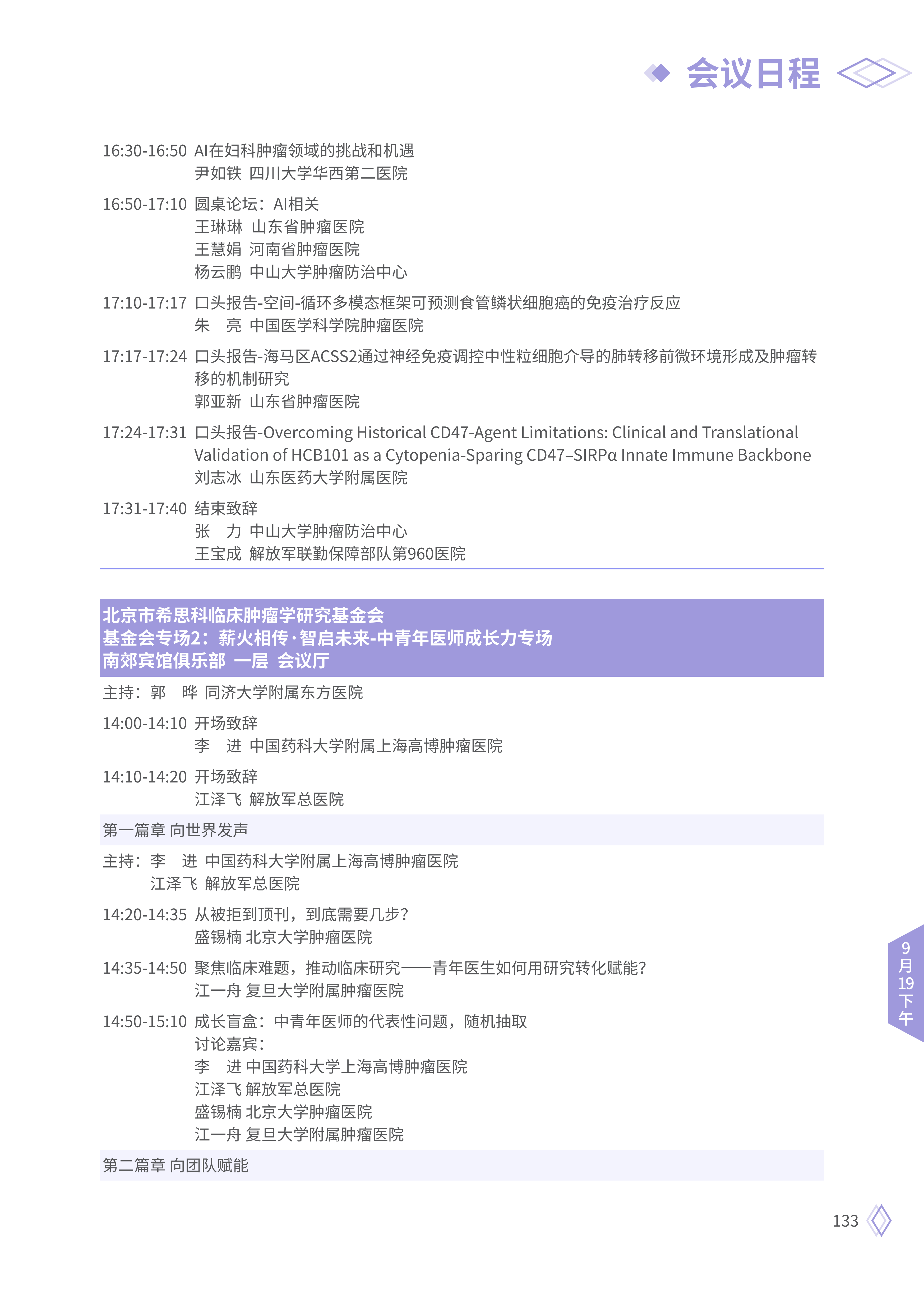 会议日程

16:30-16:50 AI在妇科肿瘤领域的挑战和机遇
尹如铁 四川大学华西第二医院

16:50-17:10 圆桌论坛：AI相关
王琳琳 山东省肿瘤医院
王慧娟 河南省肿瘤医院
杨云鹏 中山大学肿瘤防治中心

17:10-17:17 口头报告-空间-循环多模态框架可预测食管鳞状细胞癌的免疫治疗反应
朱 亮 中国医学科学院肿瘤医院

17:17-17:24 口头报告-海马区ACSS2通过神经免疫调控中性粒细胞介导的肺转移前微环境形成及肿瘤转移的机制研究
郭亚新 山东省肿瘤医院

17:24-17:31 口头报告-Overcoming Historical CD47-Agent Limitations: Clinical and Translational Validation of HCB101 as a Cytopenia-Sparing CD47–SIRPα Innate Immune Backbone
刘志冰 山东医药大学附属医院

17:31-17:40 结束致辞
张 力 中山大学肿瘤防治中心
王宝成 解放军联勤保障部队第960医院

北京市希思科临床肿瘤学研究基金会
基金会专场2：薪火相传·智启未来-中青年医师成长力专场
南郊宾馆俱乐部 一层 会议厅

主持：郭 晔 同济大学附属东方医院

14:00-14:10 开场致辞
李 进 中国药科大学附属上海高博肿瘤医院

14:10-14:20 开场致辞
江泽飞 解放军总医院

第一篇章 向世界发声

主持：李 进 中国药科大学附属上海高博肿瘤医院
江泽飞 解放军总医院

14:20-14:35 从被拒到顶刊，到底需要几步？
盛锡楠 北京大学肿瘤医院

14:35-14:50 聚焦临床难题，推动临床研究——青年医生如何用研究转化赋能？
江一舟 复旦大学附属肿瘤医院

14:50-15:10 成长盲盒：中青年医师的代表性问题，随机抽取
讨论嘉宾：
李 进 中国药科大学上海高博肿瘤医院
江泽飞 解放军总医院
盛锡楠 北京大学肿瘤医院
江一舟 复旦大学附属肿瘤医院

第二篇章 向团队赋能

9月19下午

133